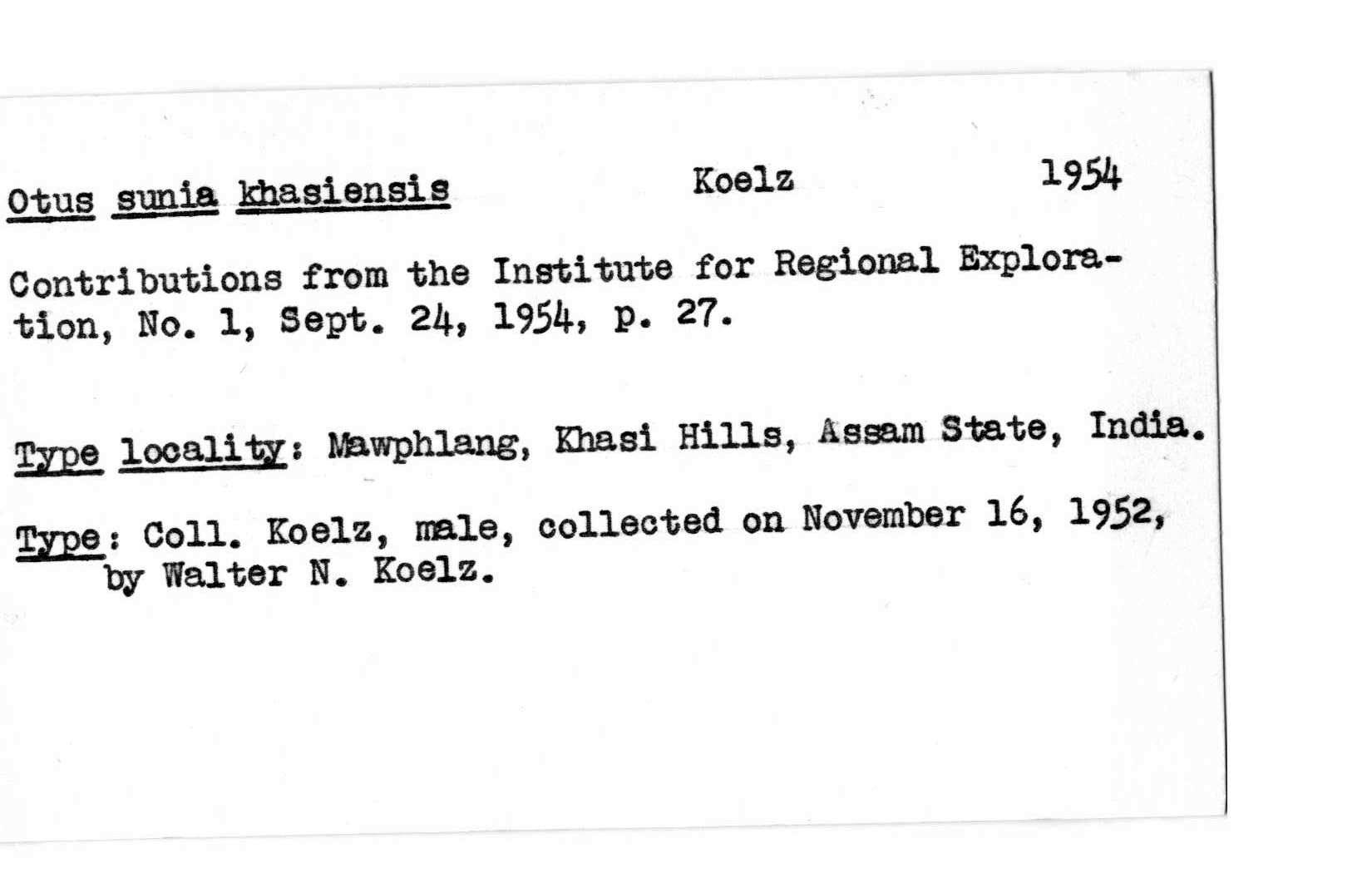 Otus sunia khasiensis Koelz 1954

Contributions from the Institute for Regional Exploration, No. 1, Sept. 24, 1954, p. 27.

Type locality: Mawphlang, Khasi Hills, Assam State, India.

Type: Coll. Koelz, male, collected on November 16, 1952, by Walter N. Koelz.